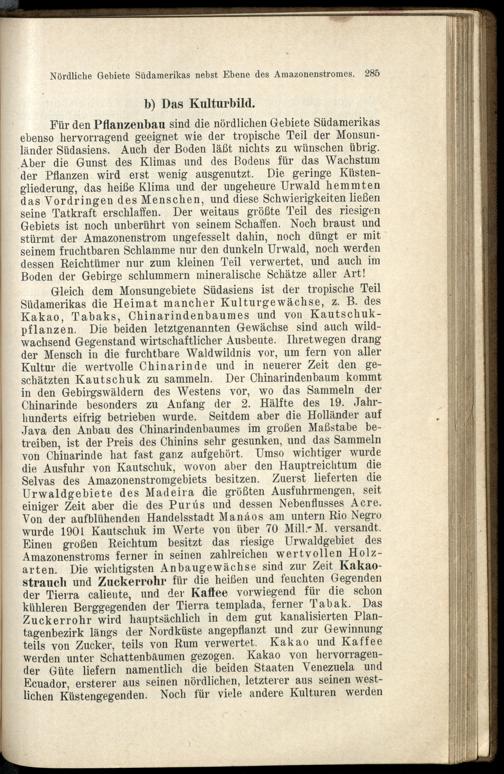 Nördliche Gebiete Südamerikas nebst Ebene des Amazonenstromes. 285

b) Das Kulturbild.

Für den Pflanzenbau sind die nördlichen Gebiete Südamerikas ebenso hervorragend geeignet wie der tropische Teil der Monsunländer Südasiens. Auch der Boden läßt nichts zu wünschen übrig. Aber die Gunst des Klimas und des Bodens für das Wachstum der Pflanzen wird erst wenig ausgenutzt. Die geringe Küstengliederung, das heiße Klima und der ungeheure Urwald hemmten das Vordringen des Menschen, und diese Schwierigkeiten ließen seine Tatkraft erschlaffen. Der weitaus größte Teil des riesigen Gebiets ist noch unberührt von seinem Schaffen. Noch braust und stürmt der Amazonenstrom ungefesselt dahin, noch düngt er mit seinem fruchtbaren Schlamme nur den dunkeln Urwald, noch werden dessen Reichtümer nur zum kleinen Teil verwertet, und auch im Boden der Gebirge schlummern mineralische Schätze aller Art!

Gleich dem Monsungebiete Südasiens ist der tropische Teil Südamerikas die Heimat mancher Kulturgewächse, z. B. des Kakao, Tabaks, Chinarindenbaumes und von Kautschukpflanzen. Die beiden letztgenannten Gewächse sind auch wildwachsend Gegenstand wirtschaftlicher Ausbeute. Ihretwegen drang der Mensch in die furchtbare Waldwildnis vor, um fern von aller Kultur die wertvolle Chinarinde und in neuerer Zeit den geschätzten Kautschuk zu sammeln. Der Chinarindenbaum kommt in den Gebirgswäldern des Westens vor, wo das Sammeln der Chinarinde besonders zu Anfang der 2. Hälfte des 19. Jahrhunderts eifrig betrieben wurde. Seitdem aber die Holländer auf Java den Anbau des Chinarindenbaumes im großen Maßstabe betreiben, ist der Preis des Chinins sehr gesunken, und das Sammeln von Chinarinde hat fast ganz aufgehört. Umso wichtiger wurde die Ausfuhr von Kautschuk, wovon aber den Hauptreichtum die Selvas des Amazonenstromgebiets besitzen. Zuerst lieferten die Urwaldgebiete des Madeira die größten Ausfuhrmengen, seit einiger Zeit aber die des Purús und dessen Nebenflusses Acre. Von der aufblühenden Handelsstadt Manáos am untern Rio Negro wurde 1901 Kautschuk im Werte von über 70 Mill. M. versandt. Einen großen Reichtum besitzt das riesige Urwaldgebiet des Amazonenstroms ferner in seinen zahlreichen wertvollen Holzarten. Die wichtigsten Anbaugewächse sind zur Zeit Kakaostrauch und Zuckerrohr für die heißen und feuchten Gegenden der Tierra caliente, und der Kaffee vorwiegend für die schon kühleren Berggegenden der Tierra templada, ferner Tabak. Das Zuckerrohr wird hauptsächlich in dem gut kanalisierten Plantagenbezirk längs der Nordküste angepflanzt und zur Gewinnung teils von Zucker, teils von Rum verwertet. Kakao und Kaffee werden unter Schattenbäumen gezogen. Kakao von hervorragender Güte liefern namentlich die beiden Staaten Venezuela und Ecuador, ersterer aus seinen nördlichen, letzterer aus seinen westlichen Küstengegenden. Noch für viele andere Kulturen werden